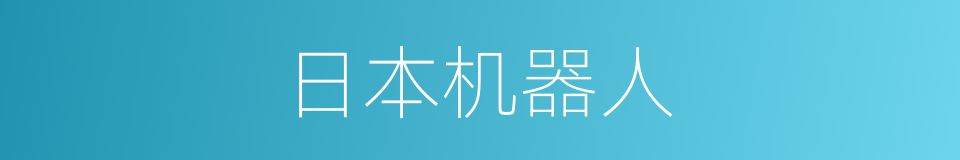 日本机器人